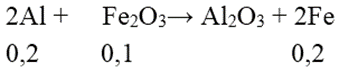 $2Al + Fe_2O_3 \rightarrow Al_2O_3 + 2Fe$

0,2 0,1 0,2